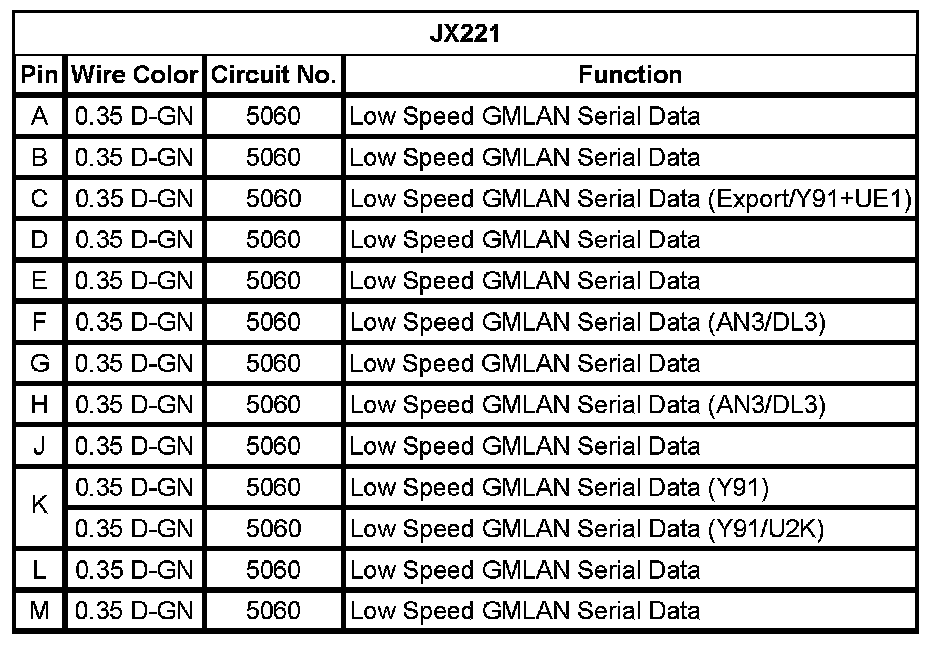 | JX221 | | | |
|---|---|---|---|
| Pin | Wire Color | Circuit No. | Function |
| A | 0.35 D-GN | 5060 | Low Speed GMLAN Serial Data |
| B | 0.35 D-GN | 5060 | Low Speed GMLAN Serial Data |
| C | 0.35 D-GN | 5060 | Low Speed GMLAN Serial Data (Export/Y91+UE1) |
| D | 0.35 D-GN | 5060 | Low Speed GMLAN Serial Data |
| E | 0.35 D-GN | 5060 | Low Speed GMLAN Serial Data |
| F | 0.35 D-GN | 5060 | Low Speed GMLAN Serial Data (AN3/DL3) |
| G | 0.35 D-GN | 5060 | Low Speed GMLAN Serial Data |
| H | 0.35 D-GN | 5060 | Low Speed GMLAN Serial Data (AN3/DL3) |
| J | 0.35 D-GN | 5060 | Low Speed GMLAN Serial Data |
| K | 0.35 D-GN | 5060 | Low Speed GMLAN Serial Data (Y91) |
| | 0.35 D-GN | 5060 | Low Speed GMLAN Serial Data (Y91/U2K) |
| L | 0.35 D-GN | 5060 | Low Speed GMLAN Serial Data |
| M | 0.35 D-GN | 5060 | Low Speed GMLAN Serial Data |